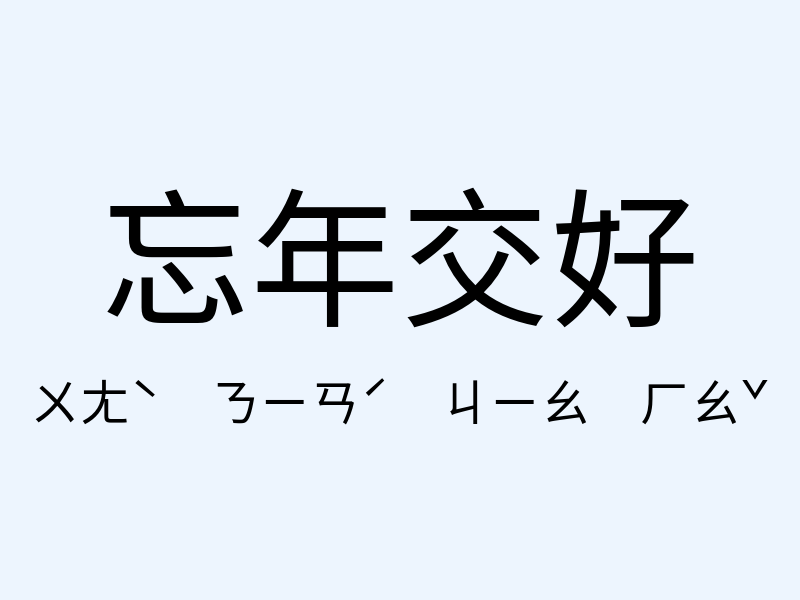 忘年交好

ㄨㄤˋ ㄋㄧㄢˊ ㄐㄧㄠ ㄏㄠˇ